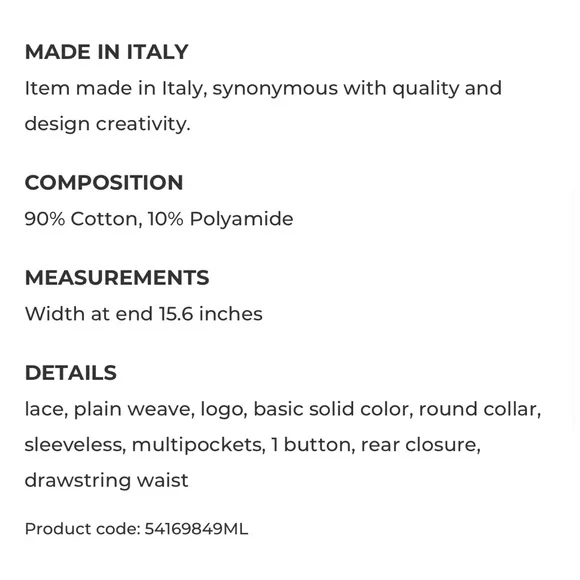 MADE IN ITALY
Item made in Italy, synonymous with quality and design creativity.

COMPOSITION
90% Cotton, 10% Polyamide

MEASUREMENTS
Width at end 15.6 inches

DETAILS
lace, plain weave, logo, basic solid color, round collar, sleeveless, multipockets, 1 button, rear closure, drawstring waist

Product code: 54169849ML